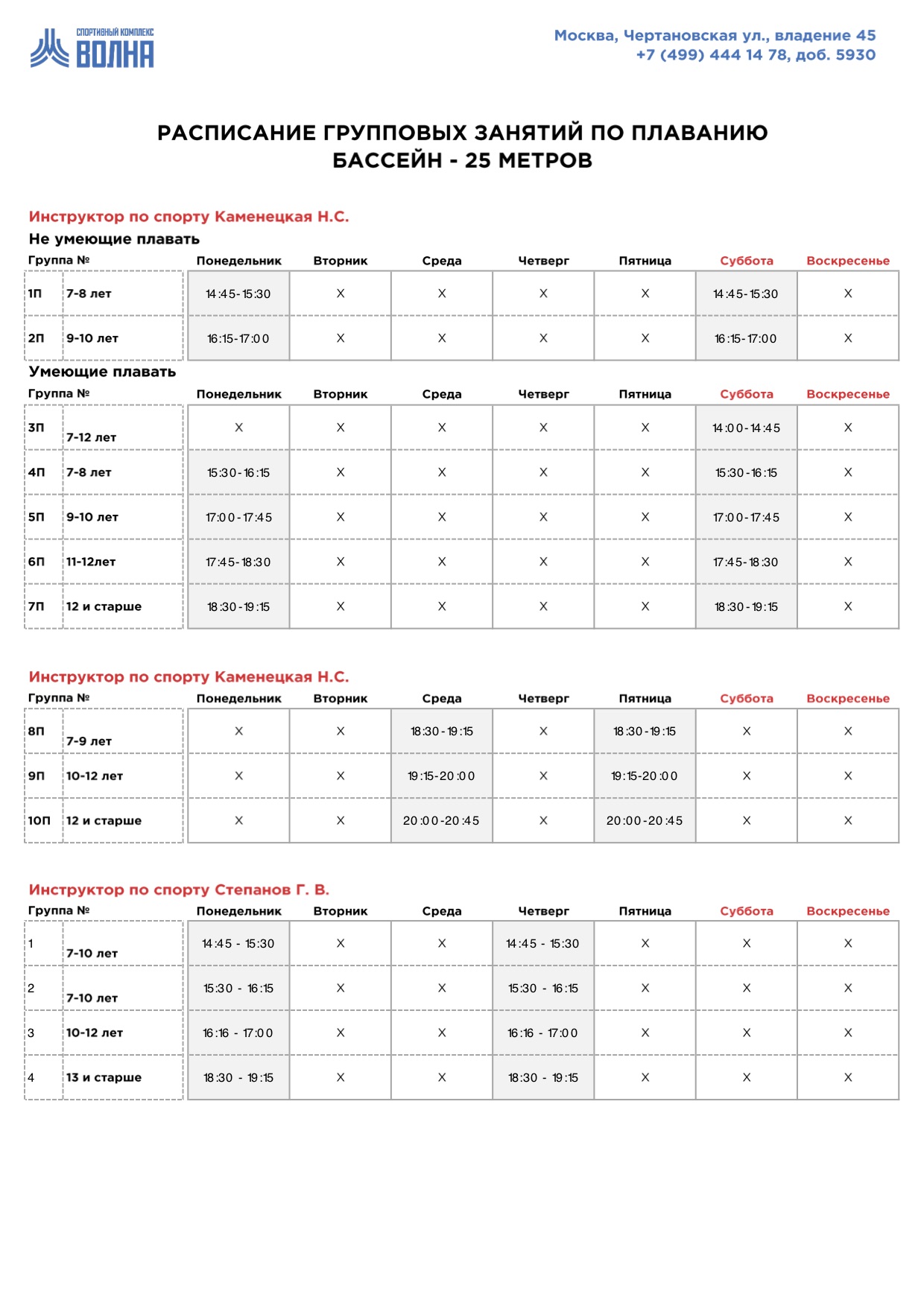 СПОРТИВНЫЙ КОМПЛЕКС
ВОЛНА

Москва, Чертановская ул., владение 45
+7 (499) 444 14 78, доб. 5930

РАСПИСАНИЕ ГРУППОВЫХ ЗАНЯТИЙ ПО ПЛАВАНИЮ
БАССЕЙН - 25 МЕТРОВ

Инструктор по спорту Каменецкая Н.С.

Не умеющие плавать

| Группа № | | Понедельник | Вторник | Среда | Четверг | Пятница | Суббота | Воскресенье |
|---|---|---|---|---|---|---|---|---|
| 1П | 7-8 лет | 14:45-15:30 | X | X | X | X | 14:45-15:30 | X |
| 2П | 9-10 лет | 16:15-17:00 | X | X | X | X | 16:15-17:00 | X |

Умеющие плавать

| Группа № | | Понедельник | Вторник | Среда | Четверг | Пятница | Суббота | Воскресенье |
|---|---|---|---|---|---|---|---|---|
| 3П | 7-12 лет | X | X | X | X | X | 14:00-14:45 | X |
| 4П | 7-8 лет | 15:30-16:15 | X | X | X | X | 15:30-16:15 | X |
| 5П | 9-10 лет | 17:00-17:45 | X | X | X | X | 17:00-17:45 | X |
| 6П | 11-12лет | 17:45-18:30 | X | X | X | X | 17:45-18:30 | X |
| 7П | 12 и старше | 18:30-19:15 | X | X | X | X | 18:30-19:15 | X |

Инструктор по спорту Каменецкая Н.С.

| Группа № | | Понедельник | Вторник | Среда | Четверг | Пятница | Суббота | Воскресенье |
|---|---|---|---|---|---|---|---|---|
| 8П | 7-9 лет | X | X | 18:30-19:15 | X | 18:30-19:15 | X | X |
| 9П | 10-12 лет | X | X | 19:15-20:00 | X | 19:15-20:00 | X | X |
| 10П | 12 и старше | X | X | 20:00-20:45 | X | 20:00-20:45 | X | X |

Инструктор по спорту Степанов Г. В.

| Группа № | | Понедельник | Вторник | Среда | Четверг | Пятница | Суббота | Воскресенье |
|---|---|---|---|---|---|---|---|---|
| 1 | 7-10 лет | 14:45 - 15:30 | X | X | 14:45 - 15:30 | X | X | X |
| 2 | 7-10 лет | 15:30 - 16:15 | X | X | 15:30 - 16:15 | X | X | X |
| 3 | 10-12 лет | 16:16 - 17:00 | X | X | 16:16 - 17:00 | X | X | X |
| 4 | 13 и старше | 18:30 - 19:15 | X | X | 18:30 - 19:15 | X | X | X |